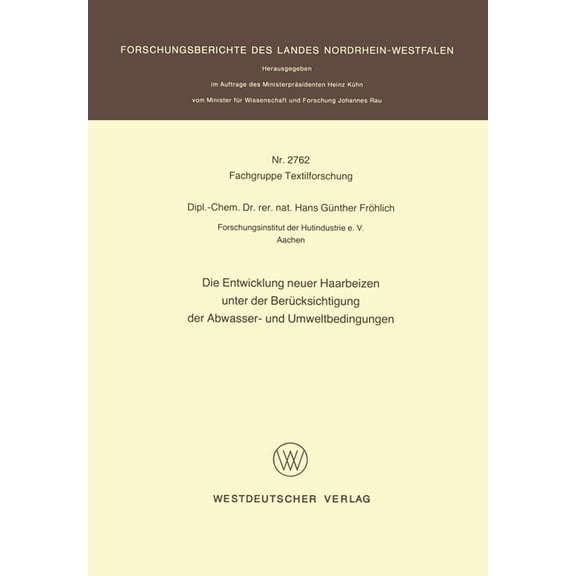 FORSCHUNGSBERICHTE DES LANDES NORDRHEIN-WESTFALEN

Herausgegeben

im Auftrage des Ministerpräsidenten Heinz Kühn

vom Minister für Wissenschaft und Forschung Johannes Rau

Nr. 2762

Fachgruppe Textilforschung

Dipl.-Chem. Dr. rer. nat. Hans Günther Fröhlich

Forschungsinstitut der Hutindustrie e. V.
Aachen

Die Entwicklung neuer Haarbeizen
unter der Berücksichtigung
der Abwasser- und Umweltbedingungen

WV

WESTDEUTSCHER VERLAG